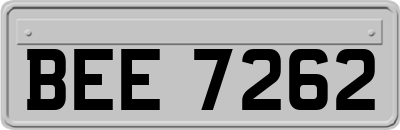 BEE 7262